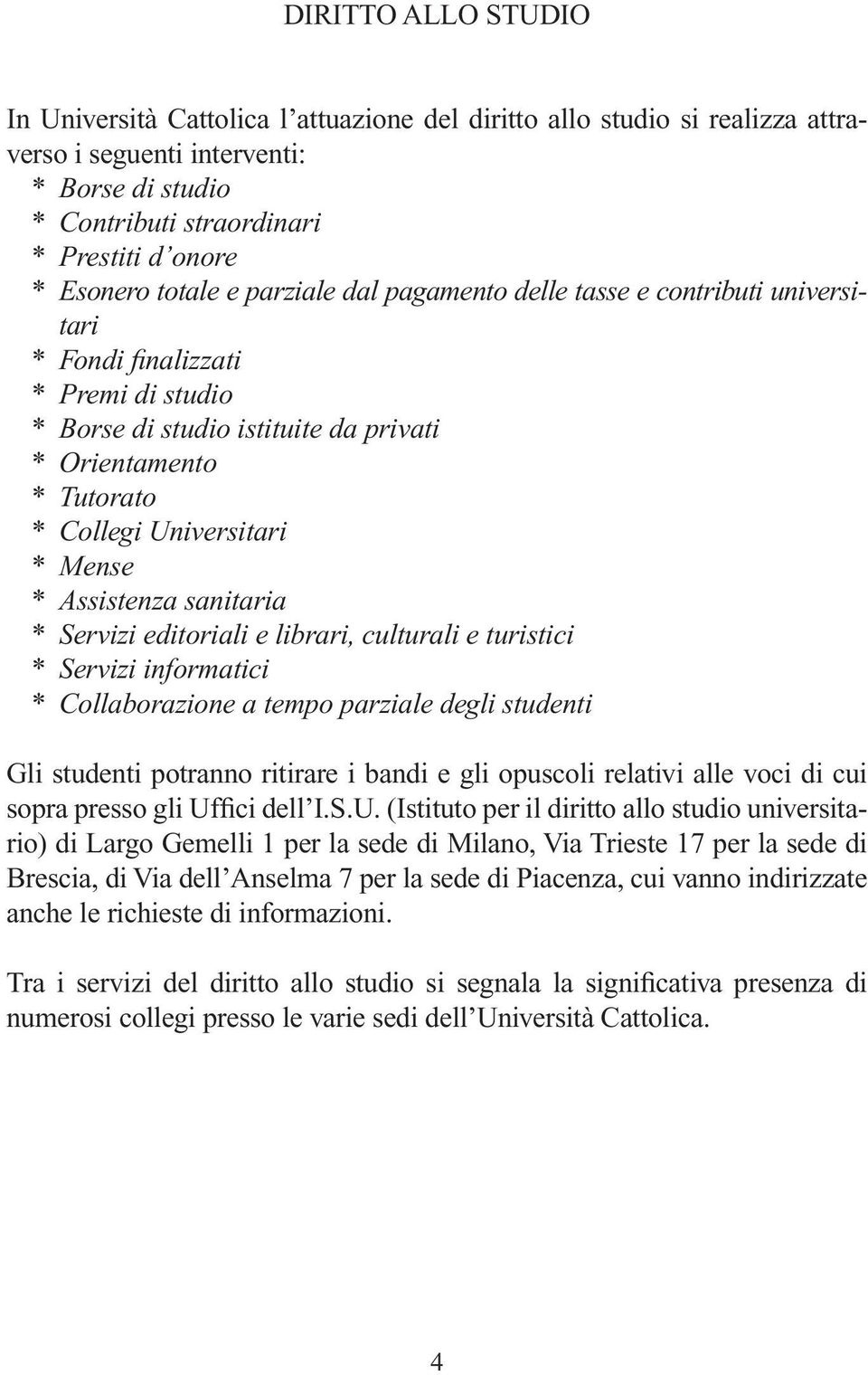 DIRITTO ALLO STUDIO

In Università Cattolica l’attuazione del diritto allo studio si realizza attraverso i seguenti interventi:
* Borse di studio
* Contributi straordinari
* Prestiti d’onore
* Esonero totale e parziale dal pagamento delle tasse e contributi universitari
* Fondi finalizzati
* Premi di studio
* Borse di studio istituite da privati
* Orientamento
* Tutorato
* Collegi Universitari
* Mense
* Assistenza sanitaria
* Servizi editoriali e librari, culturali e turistici
* Servizi informatici
* Collaborazione a tempo parziale degli studenti

Gli studenti potranno ritirare i bandi e gli opuscoli relativi alle voci di cui sopra presso gli Uffici dell’I.S.U. (Istituto per il diritto allo studio universitario) di Largo Gemelli 1 per la sede di Milano, Via Trieste 17 per la sede di Brescia, di Via dell’Anselma 7 per la sede di Piacenza, cui vanno indirizzate anche le richieste di informazioni.

Tra i servizi del diritto allo studio si segnala la significativa presenza di numerosi collegi presso le varie sedi dell’Università Cattolica.

4